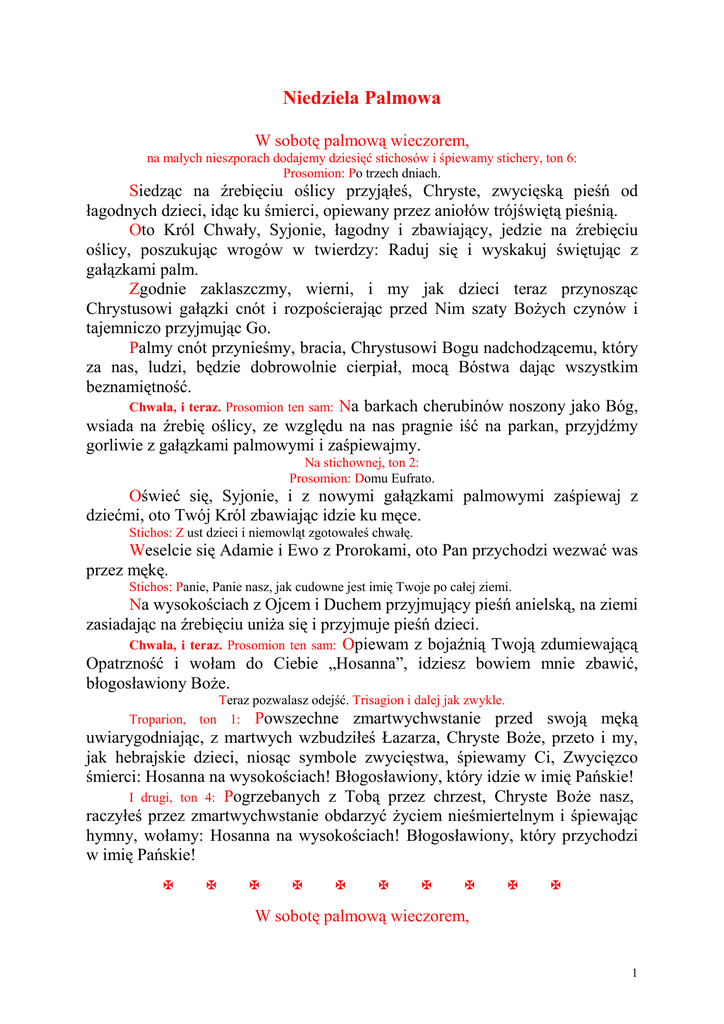 Niedziela Palmowa

W sobotę palmową wieczorem,
na małych nieszporach dodajemy dziesięć stichosów i śpiewamy stichery, ton 6:
Prosomion: Po trzech dniach.

Siedząc na źrebięciu oślicy przyjąłeś, Chryste, zwycięską pieśń od łagodnych dzieci, idąc ku śmierci, opiewany przez aniołów trójświętą pieśnią.

Oto Król Chwały, Syjonie, łagodny i zbawiający, jedzie na źrebięciu oślicy, poszukując wrogów w twierdzy: Raduj się i wyskakuj świętując z gałązkami palm.

Zgodnie zaklaszczmy, wierni, i my jak dzieci teraz przynosząc Chrystusowi gałązki cnót i rozpościerając przed Nim szaty Bożych czynów i tajemniczo przyjmując Go.

Palmy cnót przynieśmy, bracia, Chrystusowi Bogu nadchodzącemu, który za nas, ludzi, będzie dobrowolnie cierpiał, mocą Bóstwa dając wszystkim beznamiętność.

Chwała, i teraz. Prosomion ten sam: Na barkach cherubinów noszony jako Bóg, wsiada na źrebię oślicy, ze względu na nas pragnie iść na parkan, przyjdźmy gorliwie z gałązkami palmowymi i zaśpiewajmy.

Na stichownej, ton 2:
Prosomion: Domu Eufrato.

Oświeć się, Syjonie, i z nowymi gałązkami palmowymi zaśpiewaj z dziećmi, oto Twój Król zbawiając idzie ku męce.

Stichos: Z ust dzieci i niemowląt zgotowałeś chwałę.

Weselcie się Adamie i Ewo z Prorokami, oto Pan przychodzi wezwać was przez mękę.

Stichos: Panie, Panie nasz, jak cudowne jest imię Twoje po całej ziemi.

Na wysokościach z Ojcem i Duchem przyjmujący pieśń anielską, na ziemi zasiadając na źrebięciu uniża się i przyjmuje pieśń dzieci.

Chwała, i teraz. Prosomion ten sam: Opiewam z bojaźnią Twoją zdumiewającą Opatrzność i wołam do Ciebie „Hosanna”, idziesz bowiem mnie zbawić, błogosławiony Boże.

Teraz pozwalasz odejść. Trisagion i dalej jak zwykle.

Troparion, ton 1: Powszechne zmartwychwstanie przed swoją męką uwiarygodniając, z martwych wzbudziłeś Łazarza, Chryste Boże, przeto i my, jak hebrajskie dzieci, niosąc symbole zwycięstwa, śpiewamy Ci, Zwycięzco śmierci: Hosanna na wysokościach! Błogosławiony, który idzie w imię Pańskie!

I drugi, ton 4: Pogrzebanych z Tobą przez chrzest, Chryste Boże nasz, raczyłeś przez zmartwychwstanie obdarzyć życiem nieśmiertelnym i śpiewając hymny, wołamy: Hosanna na wysokościach! Błogosławiony, który przychodzi w imię Pańskie!

✠ ✠ ✠ ✠ ✠ ✠ ✠ ✠ ✠ ✠

W sobotę palmową wieczorem,

1